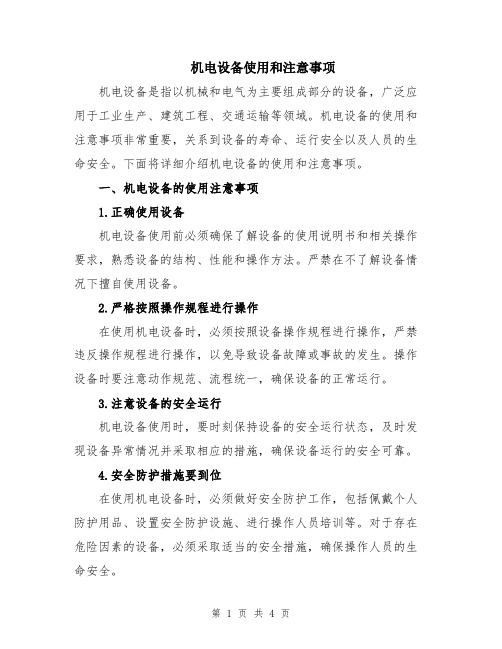 机电设备使用和注意事项

机电设备是指以机械和电气为主要组成部分的设备，广泛应用于工业生产、建筑工程、交通运输等领域。机电设备的使用和注意事项非常重要，关系到设备的寿命、运行安全以及人员的生命安全。下面将详细介绍机电设备的使用和注意事项。

一、机电设备的使用注意事项

1.正确使用设备

机电设备使用前必须确保了解设备的使用说明书和相关操作要求，熟悉设备的结构、性能和操作方法。严禁在不了解设备情况下擅自使用设备。

2.严格按照操作规程进行操作

在使用机电设备时，必须按照设备操作规程进行操作，严禁违反操作规程进行操作，以免导致设备故障或事故的发生。操作设备时要注意动作规范、流程统一，确保设备的正常运行。

3.注意设备的安全运行

机电设备使用时，要时刻保持设备的安全运行状态，及时发现设备异常情况并采取相应的措施，确保设备运行的安全可靠。

4.安全防护措施要到位

在使用机电设备时，必须做好安全防护工作，包括佩戴个人防护用品、设置安全防护设施、进行操作人员培训等。对于存在危险因素的设备，必须采取适当的安全措施，确保操作人员的生命安全。

第 1 页 共 4 页